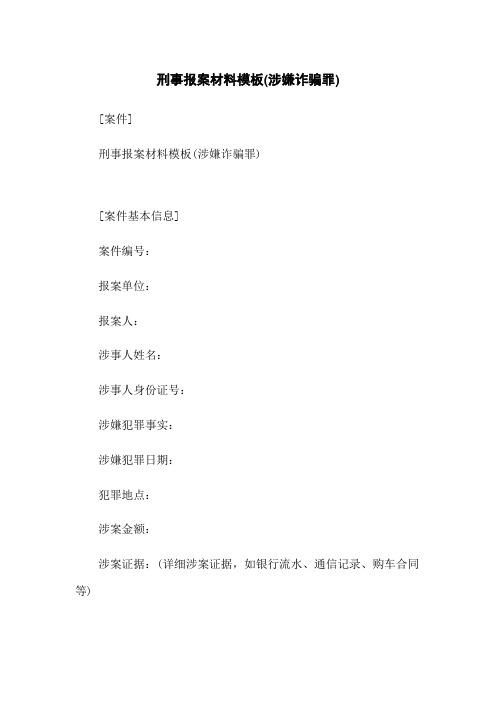 刑事报案材料模板(涉嫌诈骗罪)

[案件]

刑事报案材料模板(涉嫌诈骗罪)

[案件基本信息]

案件编号：

报案单位：

报案人：

涉事人姓名：

涉事人身份证号：

涉嫌犯罪事实：

涉嫌犯罪日期：

犯罪地点：

涉案金额：

涉案证据：(详细涉案证据，如银行流水、通信记录、购车合同等)